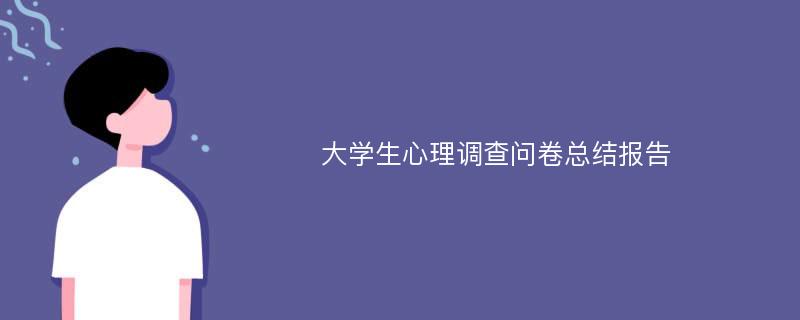 大学生心理调查问卷总结报告